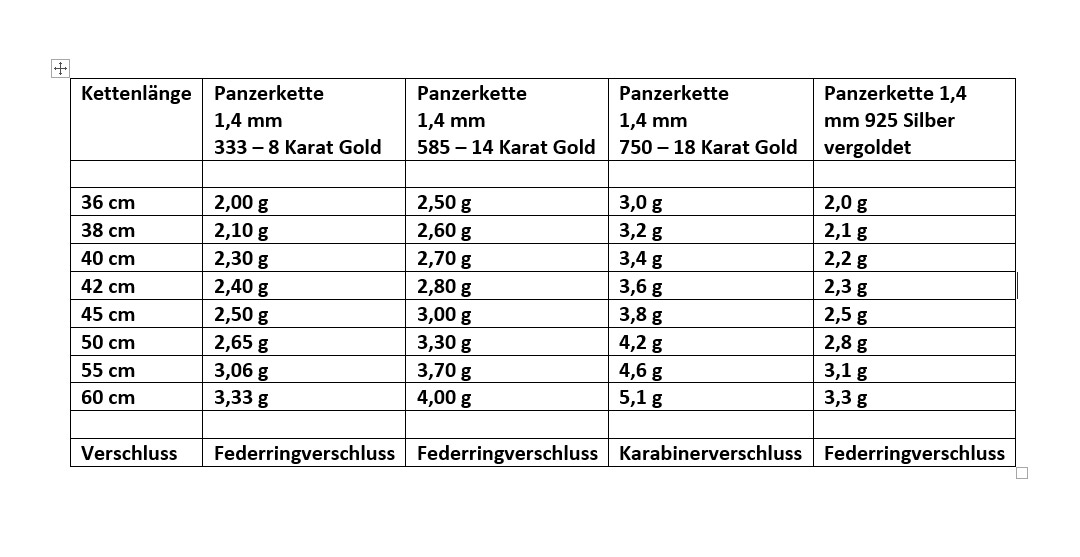 | Kettenlänge | Panzerkette 1,4 mm 333 – 8 Karat Gold | Panzerkette 1,4 mm 585 – 14 Karat Gold | Panzerkette 1,4 mm 750 – 18 Karat Gold | Panzerkette 1,4 mm 925 Silber vergoldet |
|---|---|---|---|---|
| | | | | |
| 36 cm | 2,00 g | 2,50 g | 3,0 g | 2,0 g |
| 38 cm | 2,10 g | 2,60 g | 3,2 g | 2,1 g |
| 40 cm | 2,30 g | 2,70 g | 3,4 g | 2,2 g |
| 42 cm | 2,40 g | 2,80 g | 3,6 g | 2,3 g |
| 45 cm | 2,50 g | 3,00 g | 3,8 g | 2,5 g |
| 50 cm | 2,65 g | 3,30 g | 4,2 g | 2,8 g |
| 55 cm | 3,06 g | 3,70 g | 4,6 g | 3,1 g |
| 60 cm | 3,33 g | 4,00 g | 5,1 g | 3,3 g |
| | | | | |
| Verschluss | Federringverschluss | Federringverschluss | Karabinerverschluss | Federringverschluss |